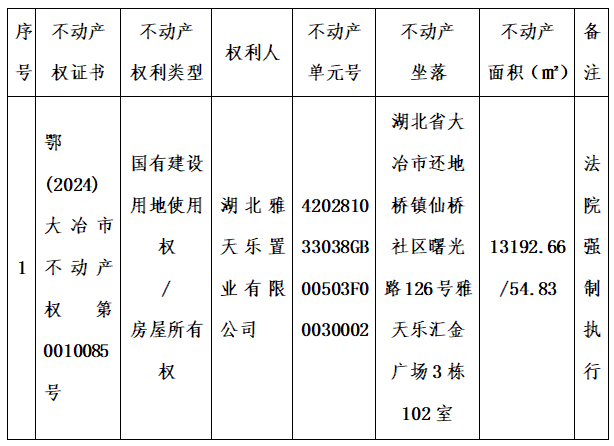 | 序号 | 不动产权证书 | 不动产权利类型 | 权利人 | 不动产单元号 | 不动产坐落 | 不动产面积（㎡） | 备注 |
|---|---|---|---|---|---|---|---|
| 1 | 鄂(2024)大冶市不动产权第0010085号 | 国有建设用地使用权/房屋所有权 | 湖北雅天乐置业有限公司 | 420281033038GB00503F00030002 | 湖北省大冶市还地桥镇仙桥社区曙光路126号雅天乐汇金广场3栋102室 | 13192.66/54.83 | 法院强制执行 |